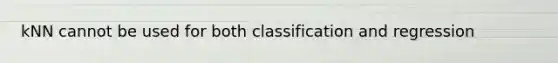 kNN cannot be used for both classification and regression